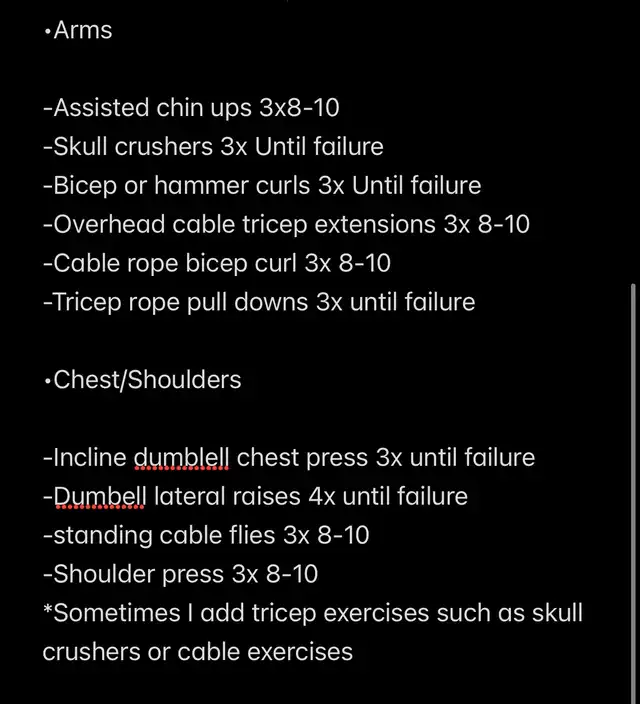 •Arms

-Assisted chin ups 3x8-10
-Skull crushers 3x Until failure
-Bicep or hammer curls 3x Until failure
-Overhead cable tricep extensions 3x 8-10
-Cable rope bicep curl 3x 8-10
-Tricep rope pull downs 3x until failure

•Chest/Shoulders

-Incline dumblell chest press 3x until failure
-Dumbell lateral raises 4x until failure
-standing cable flies 3x 8-10
-Shoulder press 3x 8-10
*Sometimes I add tricep exercises such as skull crushers or cable exercises